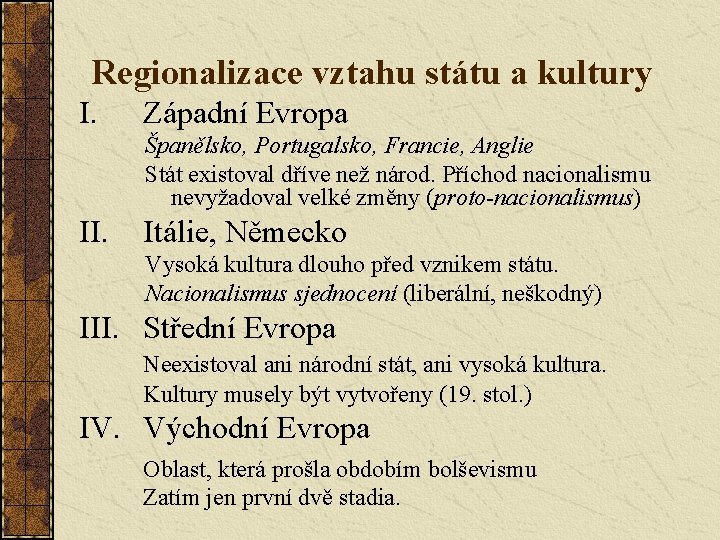 Regionalizace vztahu státu a kultury

I. Západní Evropa

Španělsko, Portugalsko, Francie, Anglie

Stát existoval dříve než národ. Příchod nacionalismu nevyžadoval velké změny (proto-nacionalismus)

II. Itálie, Německo

Vysoká kultura dlouho před vznikem státu.

Nacionalismus sjednocení (liberální, neškodný)

III. Střední Evropa

Neexistoval ani národní stát, ani vysoká kultura.

Kultury musely být vytvořeny (19. stol.)

IV. Východní Evropa

Oblast, která prošla obdobím bolševismu

Zatím jen první dvě stadia.